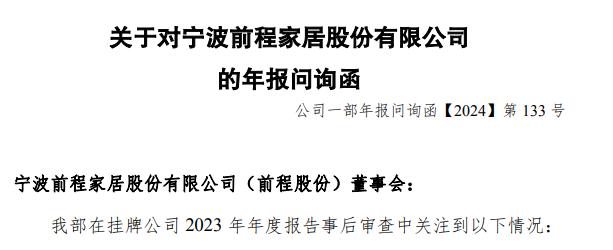 关于对宁波前程家居股份有限公司
的年报问询函

公司一部年报问询函【2024】第 133 号

宁波前程家居股份有限公司（前程股份）董事会：

我部在挂牌公司 2023 年年度报告事后审查中关注到以下情况：